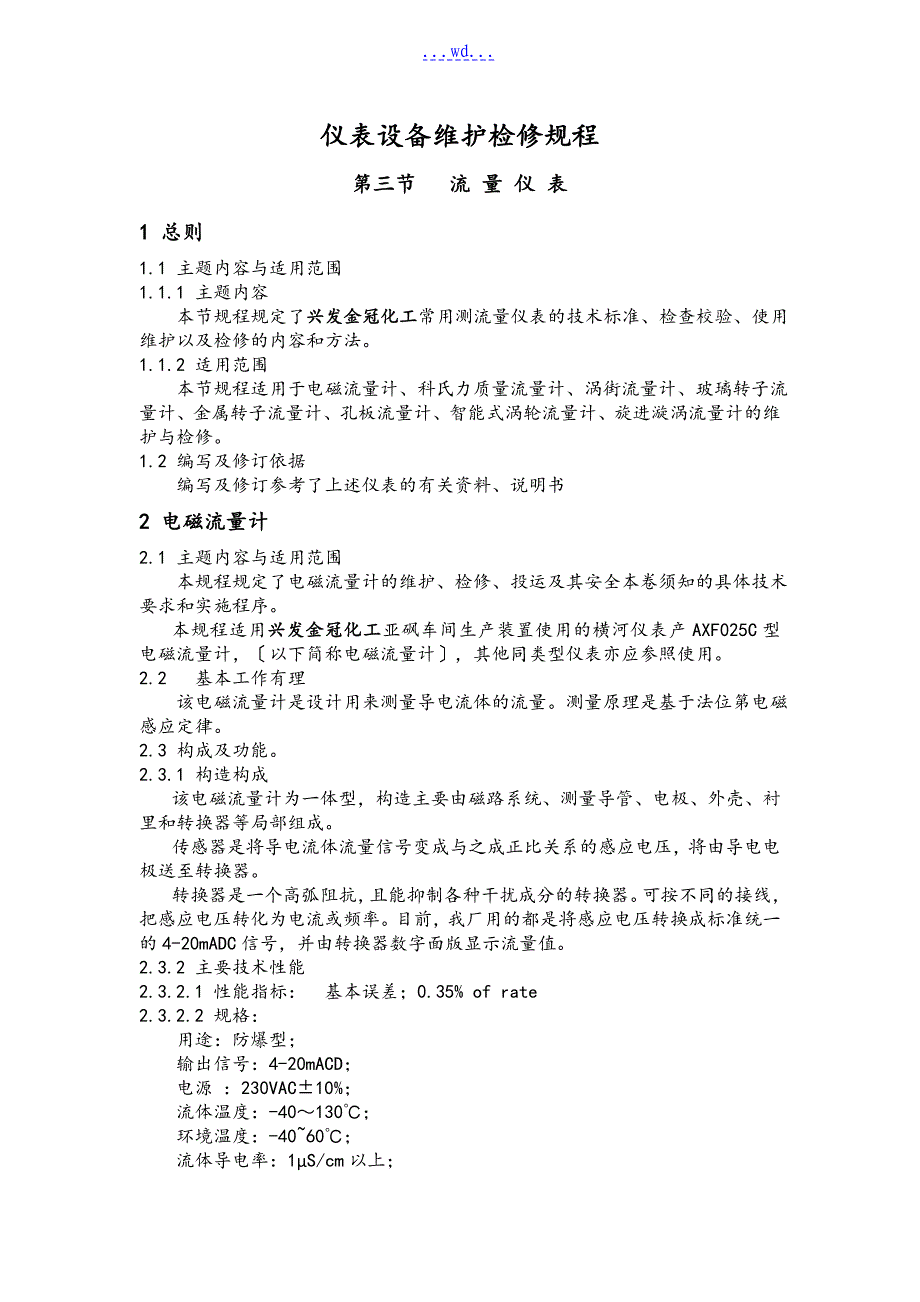 ...wd...

仪表设备维护检修规程

第三节　流 量 仪 表

1 总则

1.1 主题内容与适用范围
1.1.1 主题内容
本节规程规定了兴发金冠化工常用测流量仪表的技术标准、检查校验、使用维护以及检修的内容和方法。
1.1.2 适用范围
本节规程适用于电磁流量计、科氏力质量流量计、涡街流量计、玻璃转子流量计、金属转子流量计、孔板流量计、智能式涡轮流量计、旋进漩涡流量计的维护与检修。
1.2 编写及修订依据
编写及修订参考了上述仪表的有关资料、说明书

2 电磁流量计

2.1 主题内容与适用范围
本规程规定了电磁流量计的维护、检修、投运及其安全本卷须知的具体技术要求和实施程序。
本规程适用兴发金冠化工亚砜车间生产装置使用的横河仪表产 AXF025C 型电磁流量计，〔以下简称电磁流量计〕，其他同类型仪表亦应参照使用。
2.2　基本工作有理
该电磁流量计是设计用来测量导电流体的流量。测量原理是基于法位第电磁感应定律。
2.3 构成及功能。
2.3.1 构造构成
该电磁流量计为一体型，构造主要由磁路系统、测量导管、电极、外壳、衬里和转换器等局部组成。
传感器是将导电流体流量信号变成与之成正比关系的感应电压，将由导电电极送至转换器。
转换器是一个高弧阻抗，且能抑制各种干扰成分的转换器。可按不同的接线，把感应电压转化为电流或频率。目前，我厂用的都是将感应电压转换成标准统一的 4-20mADC 信号，并由转换器数字面版显示流量值。
2.3.2 主要技术性能
2.3.2.1 性能指标：　基本误差；0.35% of rate
2.3.2.2 规格：
用途：防爆型；
输出信号：4-20mACD；
电源 ：230VAC±10%；
流体温度：-40～130℃；
环境温度：-40~60℃；
流体导电率：1μS/cm 以上；